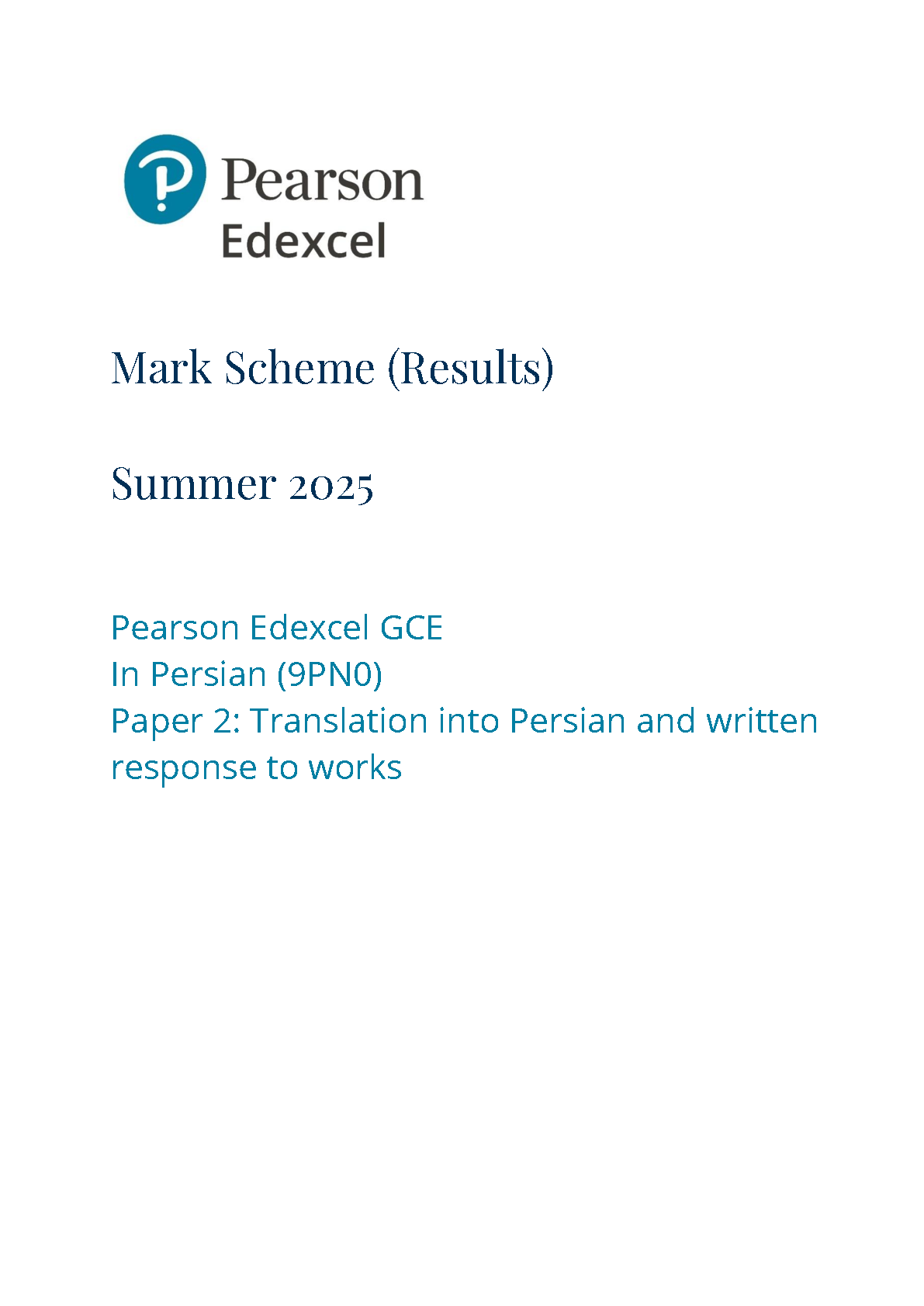 Pearson
Edexcel

Mark Scheme (Results)

Summer 2025

Pearson Edexcel GCE
In Persian (9PN0)
Paper 2: Translation into Persian and written response to works